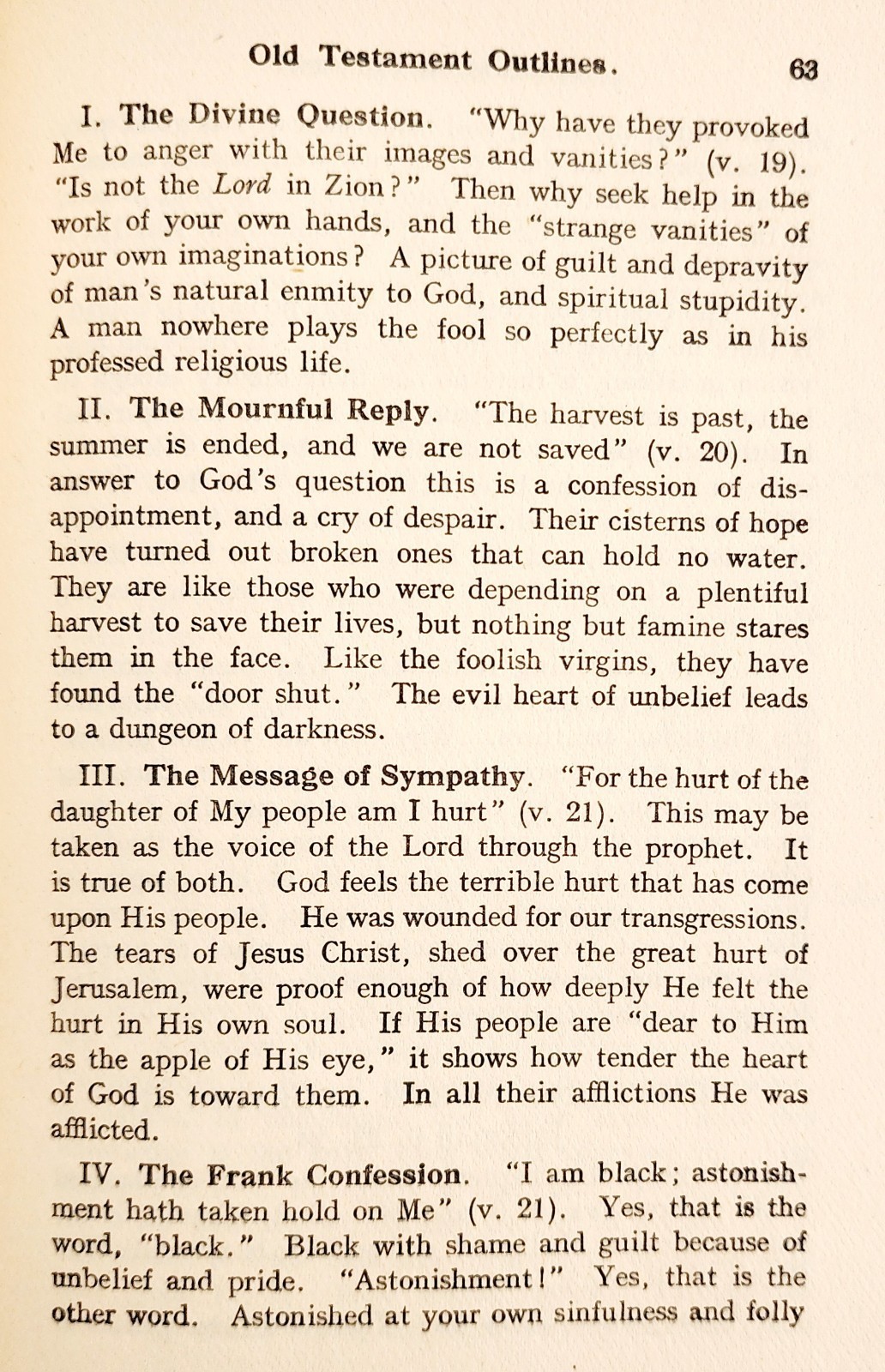 Old Testament Outlines. 63

I. The Divine Question. "Why have they provoked Me to anger with their images and vanities?" (v. 19). "Is not the Lord in Zion?" Then why seek help in the work of your own hands, and the "strange vanities" of your own imaginations? A picture of guilt and depravity of man's natural enmity to God, and spiritual stupidity. A man nowhere plays the fool so perfectly as in his professed religious life.

II. The Mournful Reply. "The harvest is past, the summer is ended, and we are not saved" (v. 20). In answer to God's question this is a confession of disappointment, and a cry of despair. Their cisterns of hope have turned out broken ones that can hold no water. They are like those who were depending on a plentiful harvest to save their lives, but nothing but famine stares them in the face. Like the foolish virgins, they have found the "door shut." The evil heart of unbelief leads to a dungeon of darkness.

III. The Message of Sympathy. "For the hurt of the daughter of My people am I hurt" (v. 21). This may be taken as the voice of the Lord through the prophet. It is true of both. God feels the terrible hurt that has come upon His people. He was wounded for our transgressions. The tears of Jesus Christ, shed over the great hurt of Jerusalem, were proof enough of how deeply He felt the hurt in His own soul. If His people are "dear to Him as the apple of His eye," it shows how tender the heart of God is toward them. In all their afflictions He was afflicted.

IV. The Frank Confession. "I am black; astonishment hath taken hold on Me" (v. 21). Yes, that is the word, "black." Black with shame and guilt because of unbelief and pride. "Astonishment!" Yes, that is the other word. Astonished at your own sinfulness and folly